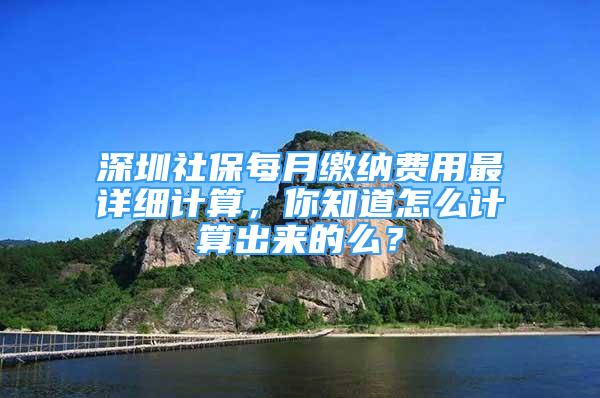 深圳社保每月缴纳费用最详细计算，你知道怎么计算出来的么？